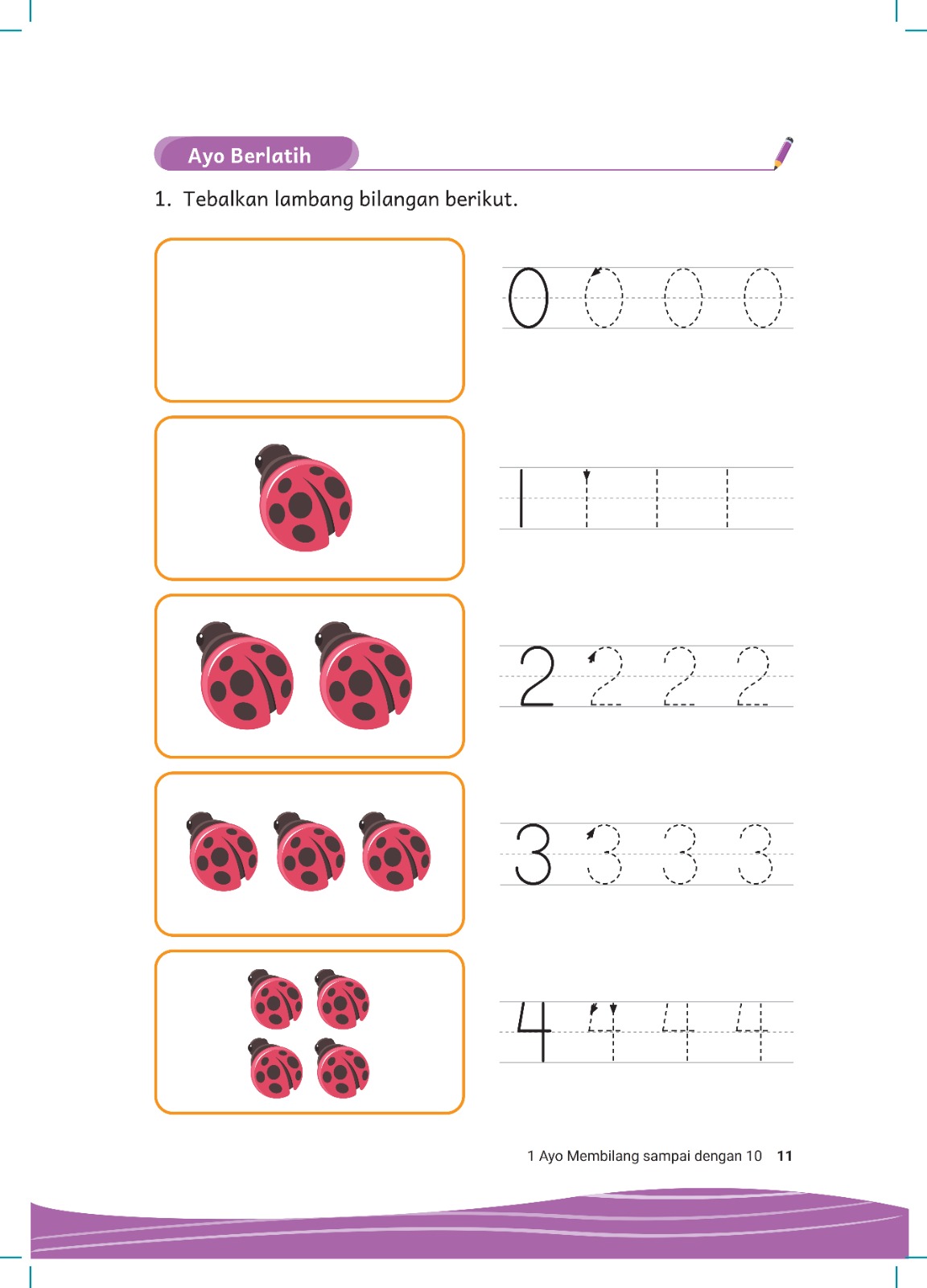 Ayo Berlatih

1. Tebalkan lambang bilangan berikut.

0 0 0 0

1 1 1 1

2 2 2 2

3 3 3 3

4 4 4 4

1 Ayo Membilang sampai dengan 10 11